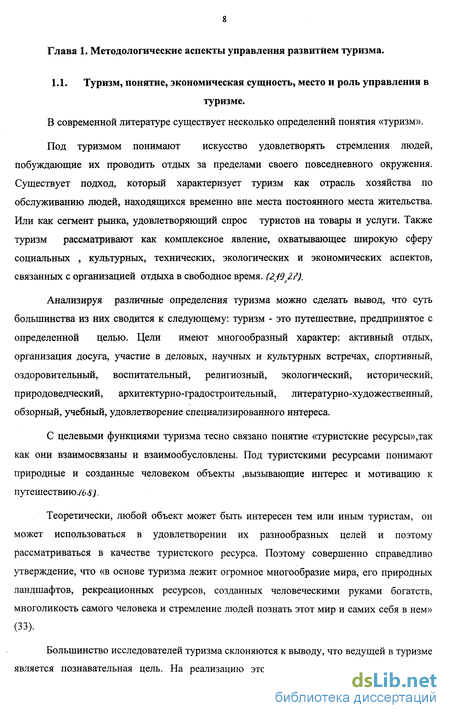 8

Глава 1. Методологические аспекты управления развитием туризма.

1.1. Туризм, понятие, экономическая сущность, место и роль управления в туризме.

В современной литературе существует несколько определений понятия «туризм».

Под туризмом понимают искусство удовлетворять стремления людей, побуждающие их проводить отдых за пределами своего повседневного окружения. Существует подход, который характеризует туризм как отрасль хозяйства по обслуживанию людей, находящихся временно вне места постоянного места жительства. Или как сегмент рынка, удовлетворяющий спрос туристов на товары и услуги. Также туризм рассматривают как комплексное явление, охватывающее широкую сферу социальных , культурных, технических, экологических и экономических аспектов, связанных с организацией отдыха в свободное время. (2,19,27).

Анализируя различные определения туризма можно сделать вывод, что суть большинства из них сводится к следующему: туризм - это путешествие, предпринятое с определенной целью. Цели имеют многообразный характер: активный отдых, организация досуга, участие в деловых, научных и культурных встречах, спортивный, оздоровительный, воспитательный, религиозный, экологический, исторический, природоведческий, архитектурно-градостроительный, литературно-художественный, обзорный, учебный, удовлетворение специализированного интереса.

С целевыми функциями туризма тесно связано понятие «туристские ресурсы»,так как они взаимосвязаны и взаимообусловлены. Под туристскими ресурсами понимают природные и созданные человеком объекты ,вызывающие интерес и мотивацию к путешествию.(68).

Теоретически, любой объект может быть интересен тем или иным туристам, он может использоваться в удовлетворении их разнообразных целей и поэтому рассматриваться в качестве туристского ресурса. Поэтому совершенно справедливо утверждение, что «в основе туризма лежит огромное многообразие мира, его природных ландшафтов, рекреационных ресурсов, созданных человеческими руками богатств, многоликость самого человека и стремление людей познать этот мир и самих себя в нем» (33).

Большинство исследователей туризма склоняются к выводу, что ведущей в туризме является познавательная цель. На реализацию этс

dsLib.net
библиотека диссертаций